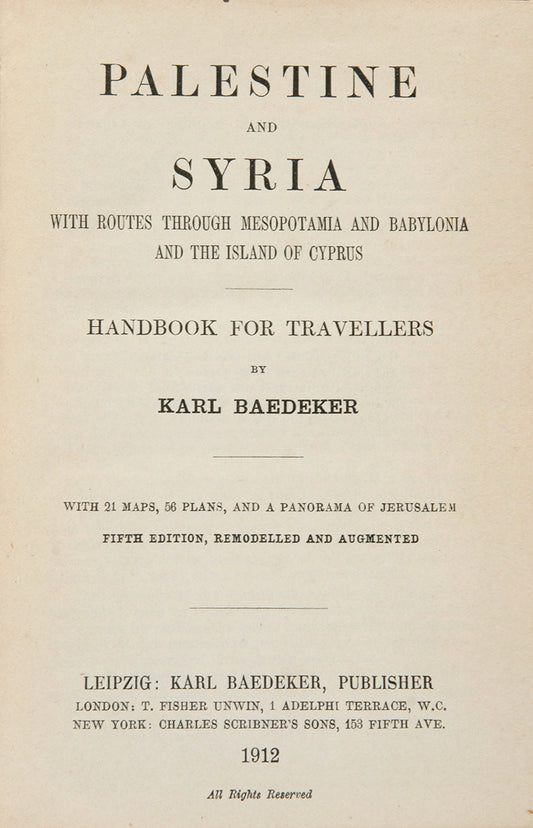 PALESTINE

AND

SYRIA

WITH ROUTES THROUGH MESOPOTAMIA AND BABYLONIA AND THE ISLAND OF CYPRUS

HANDBOOK FOR TRAVELLERS

BY

KARL BAEDEKER

WITH 21 MAPS, 56 PLANS, AND A PANORAMA OF JERUSALEM

FIFTH EDITION, REMODELLED AND AUGMENTED

LEIPZIG: KARL BAEDEKER, PUBLISHER

LONDON: T. FISHER UNWIN, 1 ADELPHI TERRACE, W.C.

NEW YORK: CHARLES SCRIBNER'S SONS, 153 FIFTH AVE.

1912

All Rights Reserved